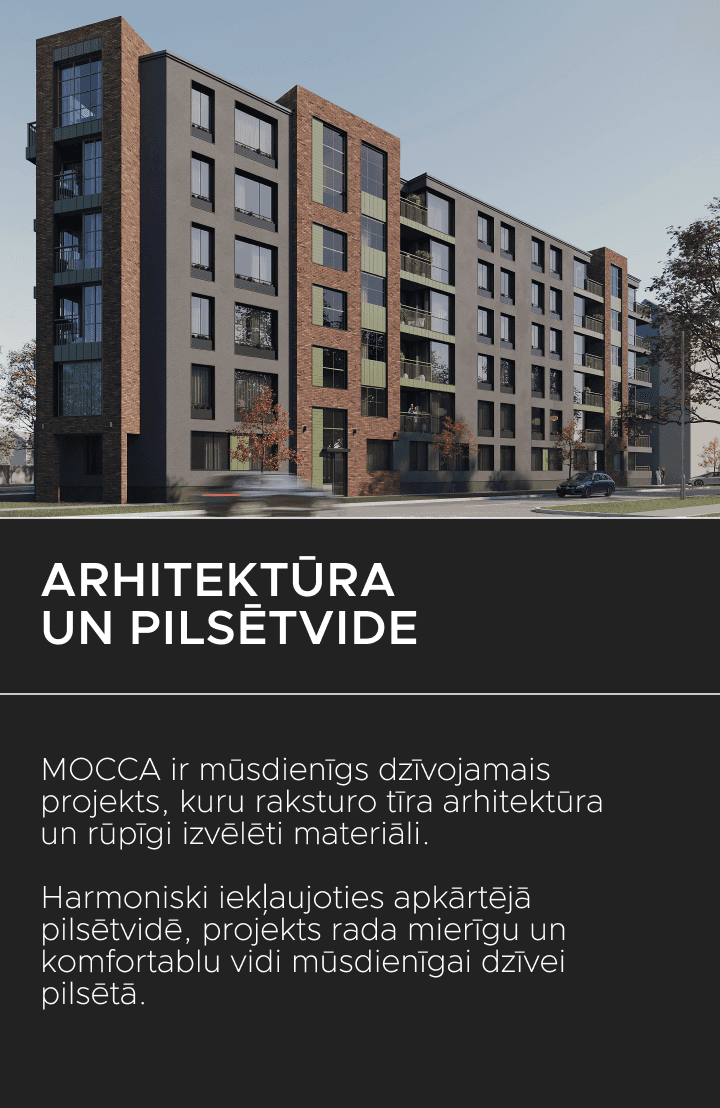 ARHITEKTŪRA
UN PILSĒTVIDE

MOCCA ir mūsdienīgs dzīvojamais projekts, kuru raksturo tīra arhitektūra un rūpīgi izvēlēti materiāli.

Harmoniski iekļaujoties apkārtējā pilsētvidē, projekts rada mierīgu un komfortablu vidi mūsdienīgai dzīvei pilsētā.